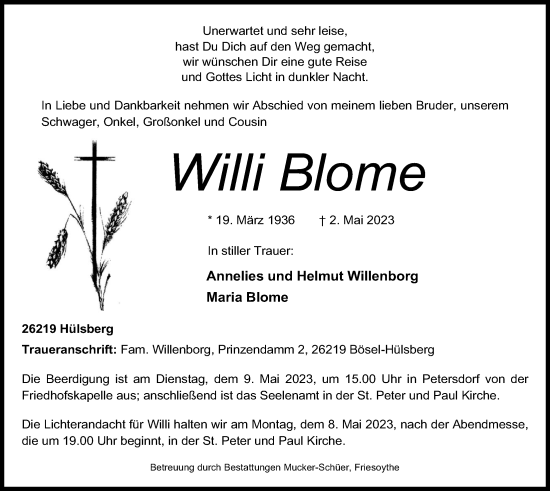 Unerwartet und sehr leise,
hast Du Dich auf den Weg gemacht,
wir wünschen Dir eine gute Reise
und Gottes Licht in dunkler Nacht.

In Liebe und Dankbarkeit nehmen wir Abschied von meinem lieben Bruder, unserem Schwager, Onkel, Großonkel und Cousin

Willi Blome

* 19. März 1936 † 2. Mai 2023

In stiller Trauer:

Annelies und Helmut Willenborg
Maria Blome

26219 Hülsberg

Traueranschrift: Fam. Willenborg, Prinzendamm 2, 26219 Bösel-Hülsberg

Die Beerdigung ist am Dienstag, dem 9. Mai 2023, um 15.00 Uhr in Petersdorf von der Friedhofskapelle aus; anschließend ist das Seelenamt in der St. Peter und Paul Kirche.

Die Lichterandacht für Willi halten wir am Montag, dem 8. Mai 2023, nach der Abendmesse, die um 19.00 Uhr beginnt, in der St. Peter und Paul Kirche.

Betreuung durch Bestattungen Mucker-Schüer, Friesoythe